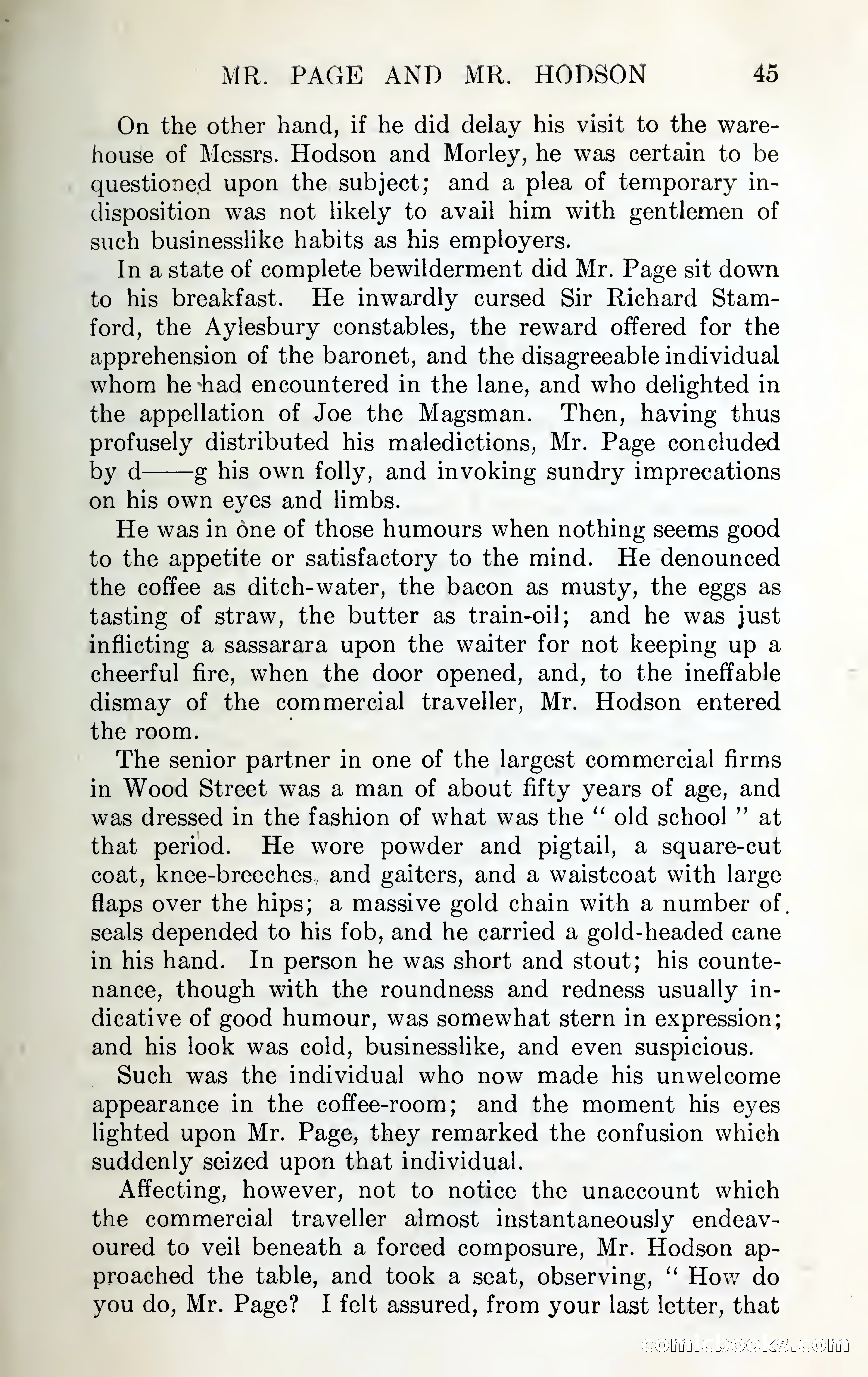 MR. PAGE AND MR. HODSON 45

On the other hand, if he did delay his visit to the warehouse of Messrs. Hodson and Morley, he was certain to be questioned upon the subject; and a plea of temporary indisposition was not likely to avail him with gentlemen of such businesslike habits as his employers.

In a state of complete bewilderment did Mr. Page sit down to his breakfast. He inwardly cursed Sir Richard Stamford, the Aylesbury constables, the reward offered for the apprehension of the baronet, and the disagreeable individual whom he had encountered in the lane, and who delighted in the appellation of Joe the Magsman. Then, having thus profusely distributed his maledictions, Mr. Page concluded by d——g his own folly, and invoking sundry imprecations on his own eyes and limbs.

He was in one of those humours when nothing seems good to the appetite or satisfactory to the mind. He denounced the coffee as ditch-water, the bacon as musty, the eggs as tasting of straw, the butter as train-oil; and he was just inflicting a sassarara upon the waiter for not keeping up a cheerful fire, when the door opened, and, to the ineffable dismay of the commercial traveller, Mr. Hodson entered the room.

The senior partner in one of the largest commercial firms in Wood Street was a man of about fifty years of age, and was dressed in the fashion of what was the " old school " at that period. He wore powder and pigtail, a square-cut coat, knee-breeches, and gaiters, and a waistcoat with large flaps over the hips; a massive gold chain with a number of seals depended to his fob, and he carried a gold-headed cane in his hand. In person he was short and stout; his countenance, though with the roundness and redness usually indicative of good humour, was somewhat stern in expression; and his look was cold, businesslike, and even suspicious.

Such was the individual who now made his unwelcome appearance in the coffee-room; and the moment his eyes lighted upon Mr. Page, they remarked the confusion which suddenly seized upon that individual.

Affecting, however, not to notice the unaccount which the commercial traveller almost instantaneously endeavoured to veil beneath a forced composure, Mr. Hodson approached the table, and took a seat, observing, " How do you do, Mr. Page? I felt assured, from your last letter, that

comicbooks.com